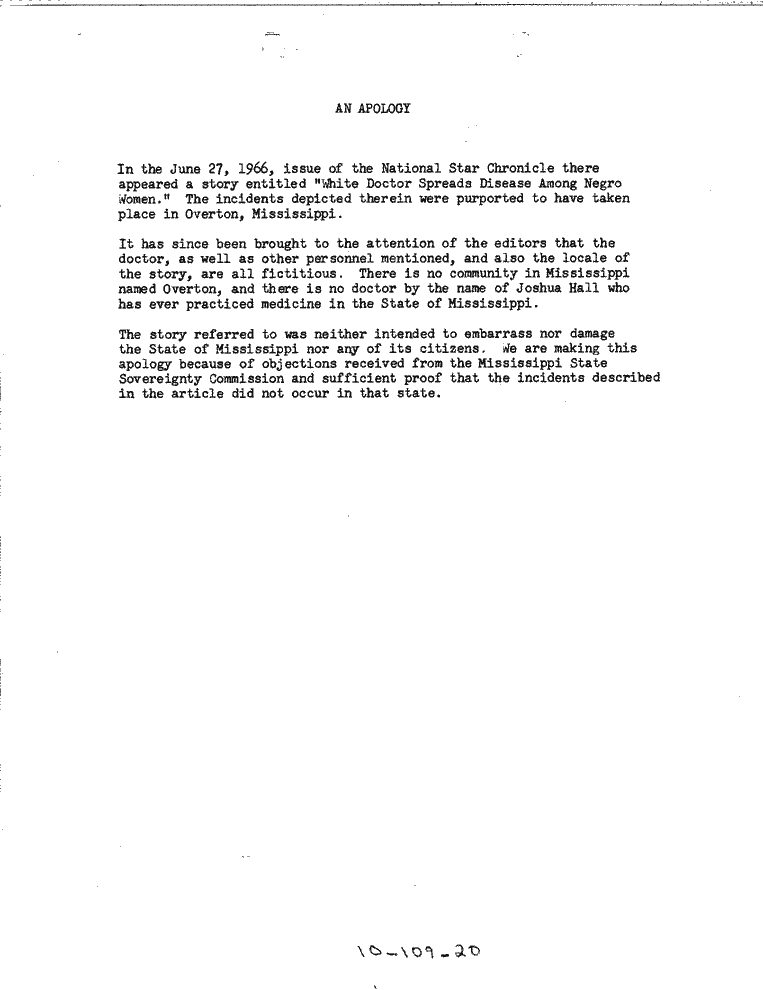 AN APOLOGY

In the June 27, 1966, issue of the National Star Chronicle there appeared a story entitled "White Doctor Spreads Disease Among Negro Women." The incidents depicted therein were purported to have taken place in Overton, Mississippi.

It has since been brought to the attention of the editors that the doctor, as well as other personnel mentioned, and also the locale of the story, are all fictitious. There is no community in Mississippi named Overton, and there is no doctor by the name of Joshua Hall who has ever practiced medicine in the State of Mississippi.

The story referred to was neither intended to embarrass nor damage the State of Mississippi nor any of its citizens. We are making this apology because of objections received from the Mississippi State Sovereignty Commission and sufficient proof that the incidents described in the article did not occur in that state.

10-109-20